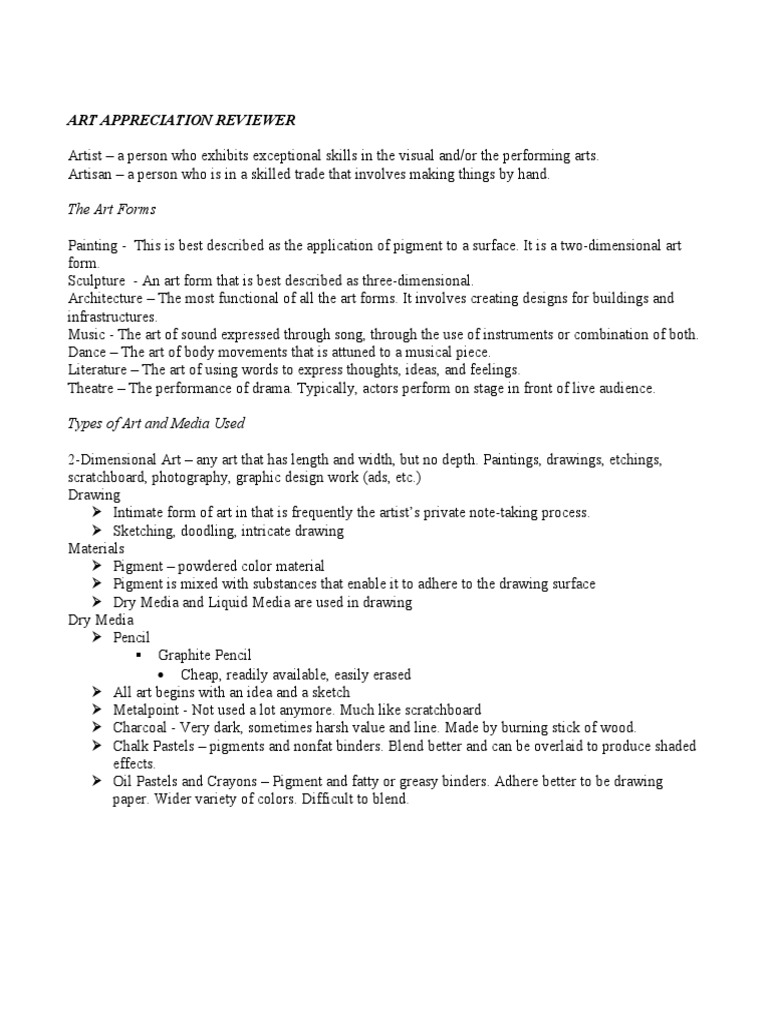 ART APPRECIATION REVIEWER

Artist – a person who exhibits exceptional skills in the visual and/or the performing arts.
Artisan – a person who is in a skilled trade that involves making things by hand.

The Art Forms

Painting - This is best described as the application of pigment to a surface. It is a two-dimensional art form.
Sculpture - An art form that is best described as three-dimensional.
Architecture – The most functional of all the art forms. It involves creating designs for buildings and infrastructures.
Music - The art of sound expressed through song, through the use of instruments or combination of both.
Dance – The art of body movements that is attuned to a musical piece.
Literature – The art of using words to express thoughts, ideas, and feelings.
Theatre – The performance of drama. Typically, actors perform on stage in front of live audience.

Types of Art and Media Used

2-Dimensional Art – any art that has length and width, but no depth. Paintings, drawings, etchings, scratchboard, photography, graphic design work (ads, etc.)
Drawing
➢ Intimate form of art in that is frequently the artist's private note-taking process.
➢ Sketching, doodling, intricate drawing
Materials
➢ Pigment – powdered color material
➢ Pigment is mixed with substances that enable it to adhere to the drawing surface
➢ Dry Media and Liquid Media are used in drawing
Dry Media
➢ Pencil
▪ Graphite Pencil
• Cheap, readily available, easily erased
➢ All art begins with an idea and a sketch
➢ Metalpoint - Not used a lot anymore. Much like scratchboard
➢ Charcoal - Very dark, sometimes harsh value and line. Made by burning stick of wood.
➢ Chalk Pastels – pigments and nonfat binders. Blend better and can be overlaid to produce shaded effects.
➢ Oil Pastels and Crayons – Pigment and fatty or greasy binders. Adhere better to be drawing paper. Wider variety of colors. Difficult to blend.